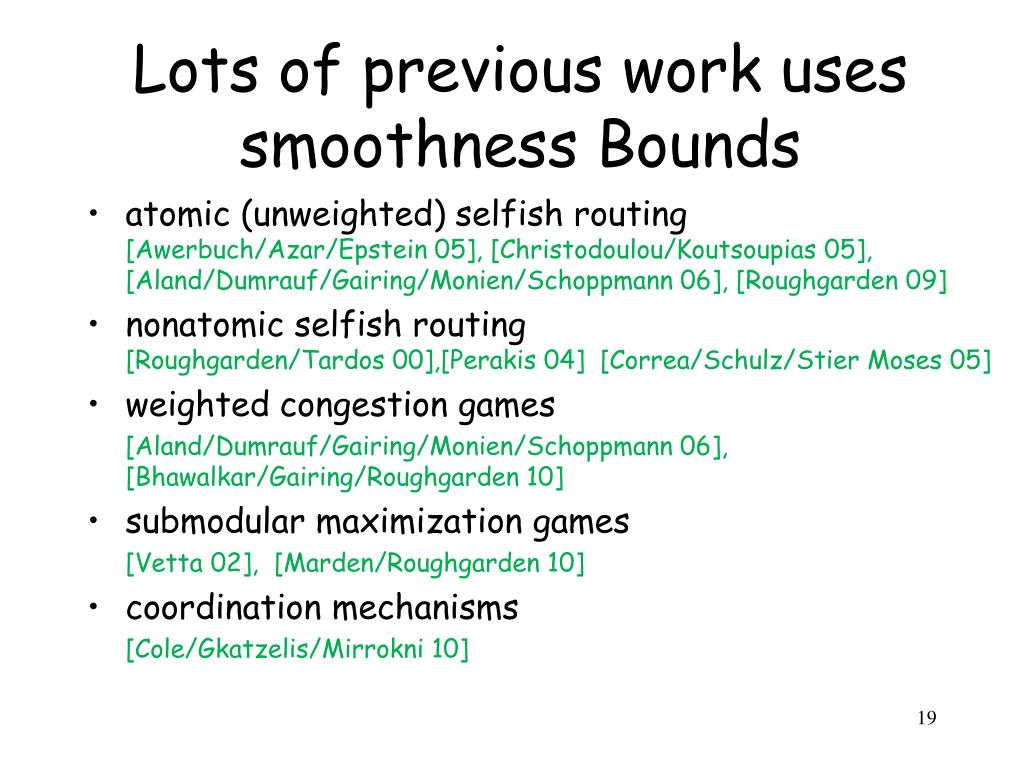 Lots of previous work uses smoothness Bounds

• atomic (unweighted) selfish routing
[Awerbuch/Azar/Epstein 05], [Christodoulou/Koutsoupias 05], [Aland/Dumrauf/Gairing/Monien/Schoppmann 06], [Roughgarden 09]

• nonatomic selfish routing
[Roughgarden/Tardos 00],[Perakis 04] [Correa/Schulz/Stier Moses 05]

• weighted congestion games
[Aland/Dumrauf/Gairing/Monien/Schoppmann 06], [Bhawalkar/Gairing/Roughgarden 10]

• submodular maximization games
[Vetta 02], [Marden/Roughgarden 10]

• coordination mechanisms
[Cole/Gkatzelis/Mirrokni 10]

19